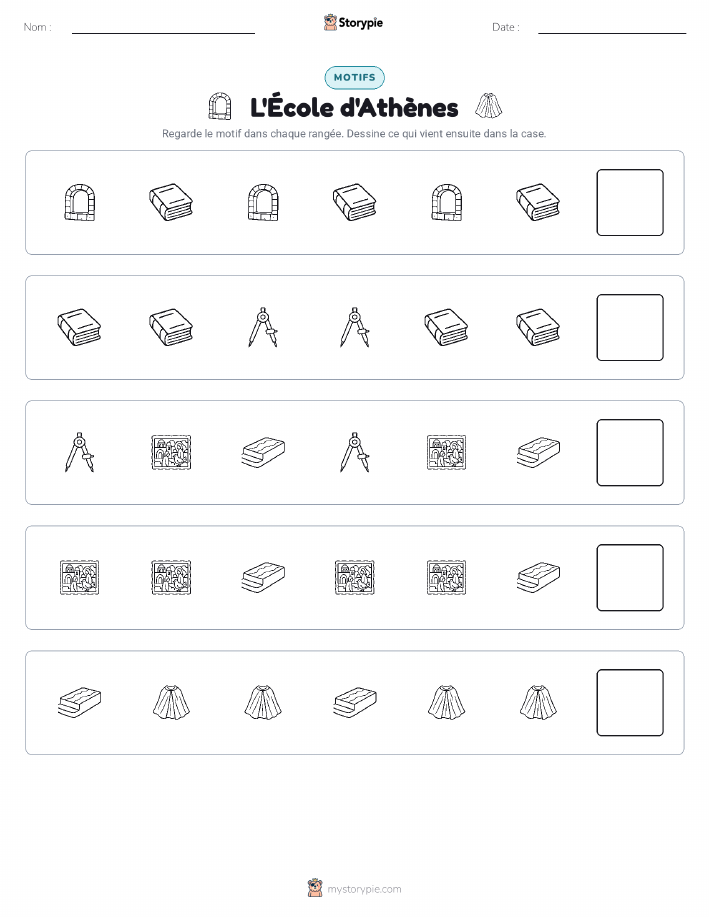 Nom :

Storypie

Date :

MOTIFS

L'École d'Athènes

Regarde le motif dans chaque rangée. Dessine ce qui vient ensuite dans la case.

mystorypie.com